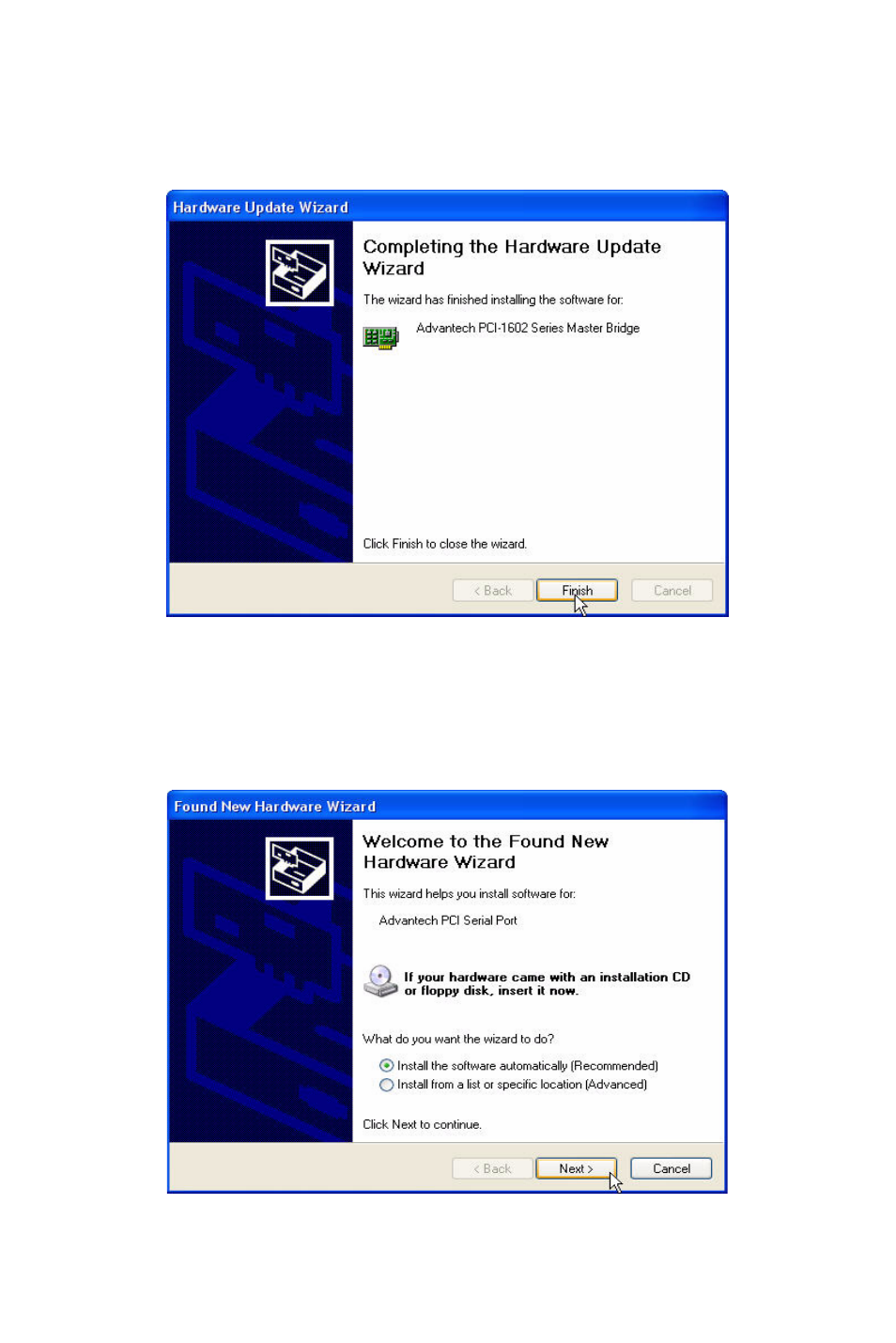 Hardware Update Wizard

Completing the Hardware Update Wizard

The wizard has finished installing the software for:

Advantech PCI-1602 Series Master Bridge

Click Finish to close the wizard.

< Back Finish Cancel

Found New Hardware Wizard

Welcome to the Found New Hardware Wizard

This wizard helps you install software for:

Advantech PCI Serial Port

If your hardware came with an installation CD or floppy disk, insert it now.

What do you want the wizard to do?

Install the software automatically (Recommended)
Install from a list or specific location (Advanced)

Click Next to continue.

< Back Next > Cancel